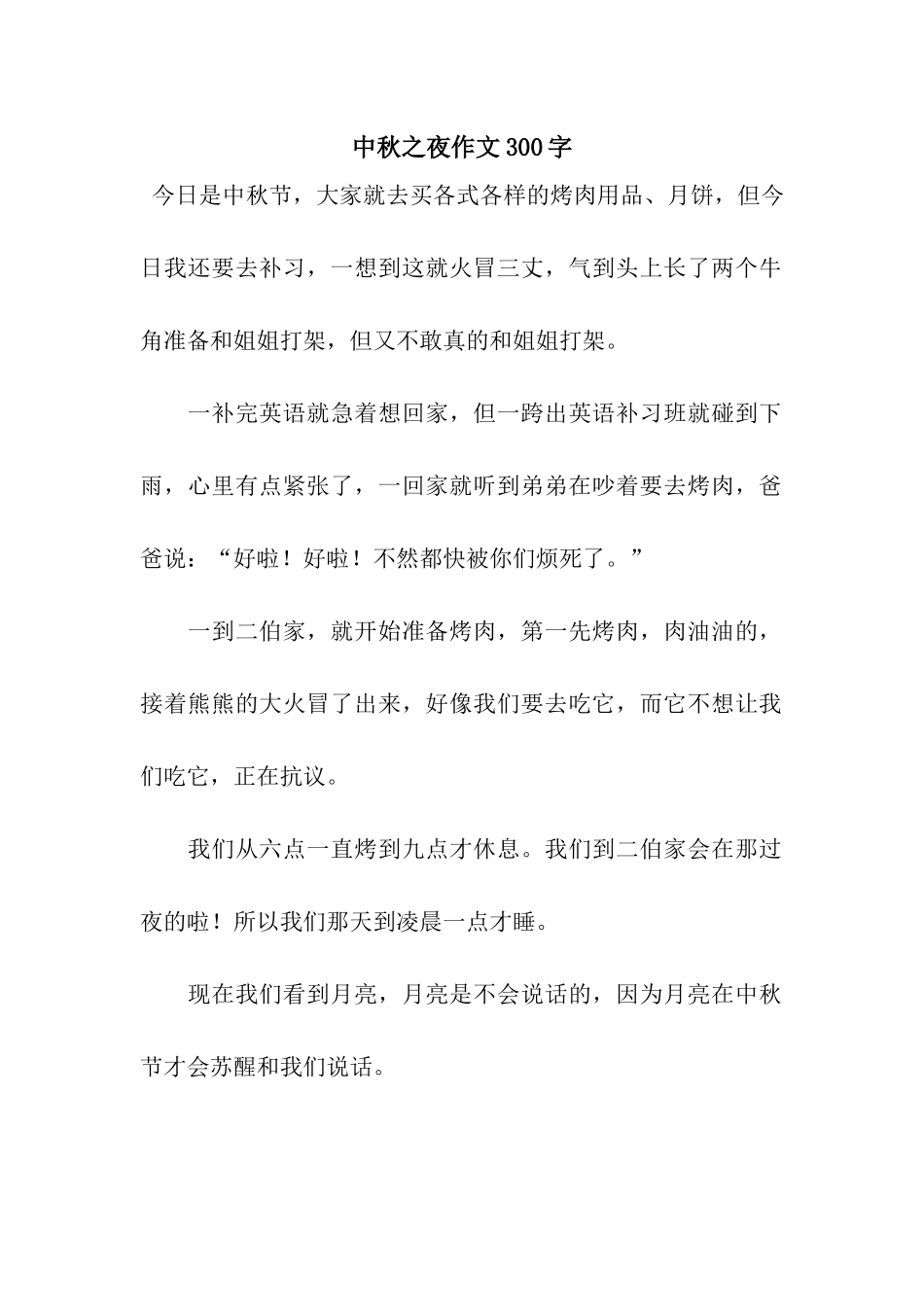 中秋之夜作文300字

今日是中秋节，大家就去买各式各样的烤肉用品、月饼，但今日我还要去补习，一想到这就火冒三丈，气到头上长了两个牛角准备和姐姐打架，但又不敢真的和姐姐打架。

一补完英语就急着想回家，但一跨出英语补习班就碰到下雨，心里有点紧张了，一回家就听到弟弟在吵着要去烤肉，爸爸说：“好啦！好啦！不然都快被你们烦死了。”

一到二伯家，就开始准备烤肉，第一先烤肉，肉油油的，接着熊熊的大火冒了出来，好像我们要去吃它，而它不想让我们吃它，正在抗议。

我们从六点一直烤到九点才休息。我们到二伯家会在那过夜的啦！所以我们那天到凌晨一点才睡。

现在我们看到月亮，月亮是不会说话的，因为月亮在中秋节才会苏醒和我们说话。